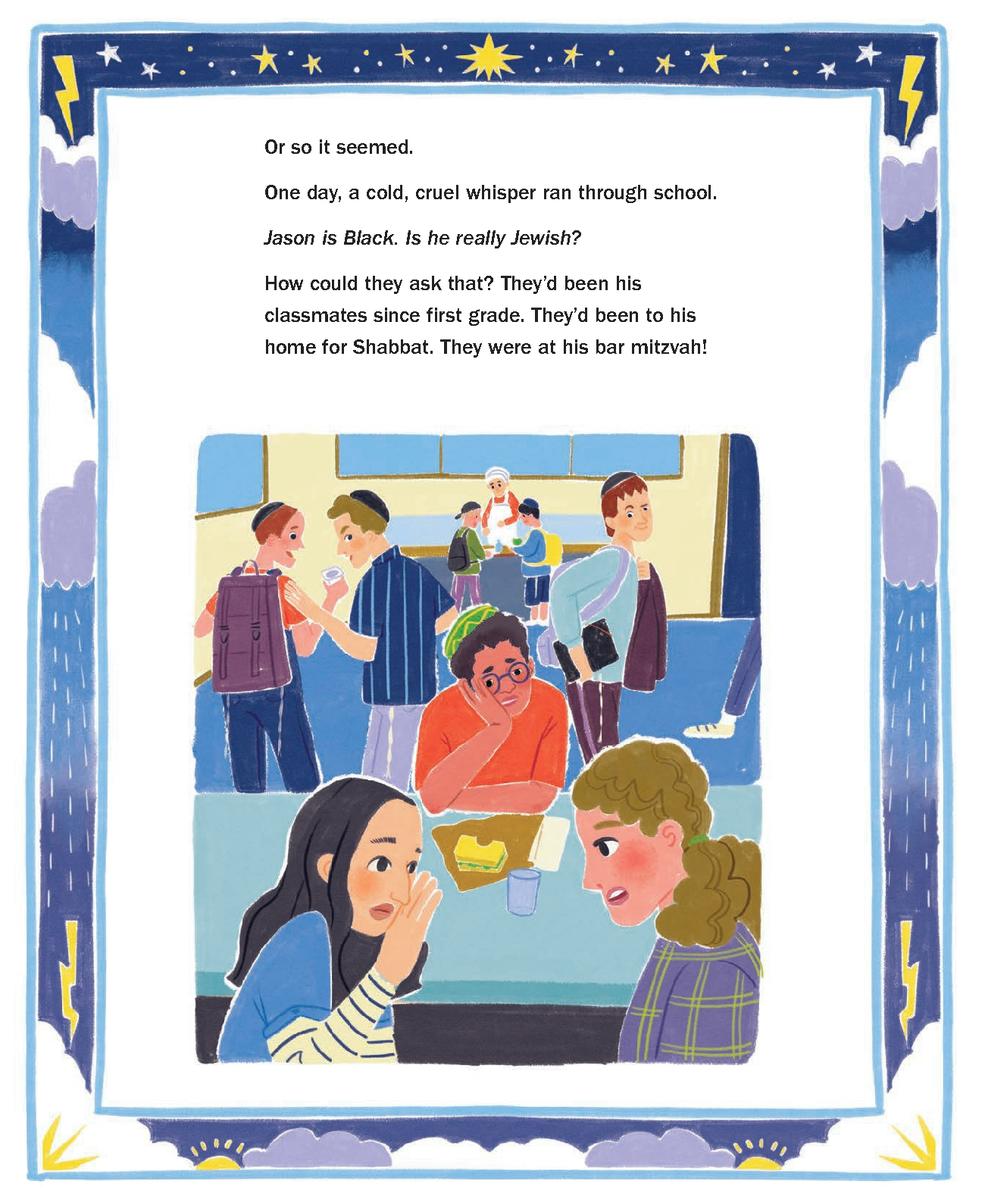 Or so it seemed.

One day, a cold, cruel whisper ran through school.

Jason is Black. Is he really Jewish?

How could they ask that? They'd been his classmates since first grade. They'd been to his home for Shabbat. They were at his bar mitzvah!